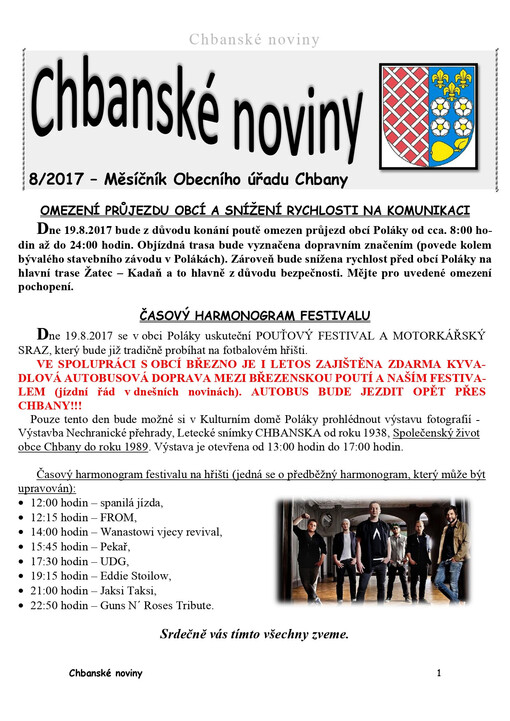 Chbanské noviny

Chbanské noviny

8/2017 – Měsíčník Obecního úřadu Chbany

OMEZENÍ PRŮJEZDU OBCÍ A SNÍŽENÍ RYCHLOSTI NA KOMUNIKACI

Dne 19.8.2017 bude z důvodu konání poutě omezen průjezd obcí Poláky od cca. 8:00 hodin až do 24:00 hodin. Objízdná trasa bude vyznačena dopravním značením (povede kolem bývalého stavebního závodu v Polákách). Zároveň bude snížena rychlost před obcí Poláky na hlavní trase Žatec – Kadaň a to hlavně z důvodu bezpečnosti. Mějte pro uvedené omezení pochopení.

ČASOVÝ HARMONOGRAM FESTIVALU

Dne 19.8.2017 se v obci Poláky uskuteční POUŤOVÝ FESTIVAL A MOTORKÁŘSKÝ SRAZ, který bude již tradičně probíhat na fotbalovém hřišti.
VE SPOLUPRÁCI S OBCÍ BŘEZNO JE I LETOS ZAJIŠTĚNA ZDARMA KYVADLOVÁ AUTOBUSOVÁ DOPRAVA MEZI BŘEZENSKOU POUTÍ A NAŠÍM FESTIVALEM (jízdní řád v dnešních novinách). AUTOBUS BUDE JEZDIT OPĚT PŘES CHBANY!!!
Pouze tento den bude možné si v Kulturním domě Poláky prohlédnout výstavu fotografií - Výstavba Nechranické přehrady, Letecké snímky CHBANSKA od roku 1938, Společenský život obce Chbany do roku 1989. Výstava je otevřena od 13:00 hodin do 17:00 hodin.

Časový harmonogram festivalu na hřišti (jedná se o předběžný harmonogram, který může být upravován):
• 12:00 hodin – spanilá jízda,
• 12:15 hodin – FROM,
• 14:00 hodin – Wanastowi vjecy revival,
• 15:45 hodin – Pekař,
• 17:30 hodin – UDG,
• 19:15 hodin – Eddie Stoilow,
• 21:00 hodin – Jaksi Taksi,
• 22:50 hodin – Guns N´ Roses Tribute.

Srdečně vás tímto všechny zveme.

Chbanské noviny 1